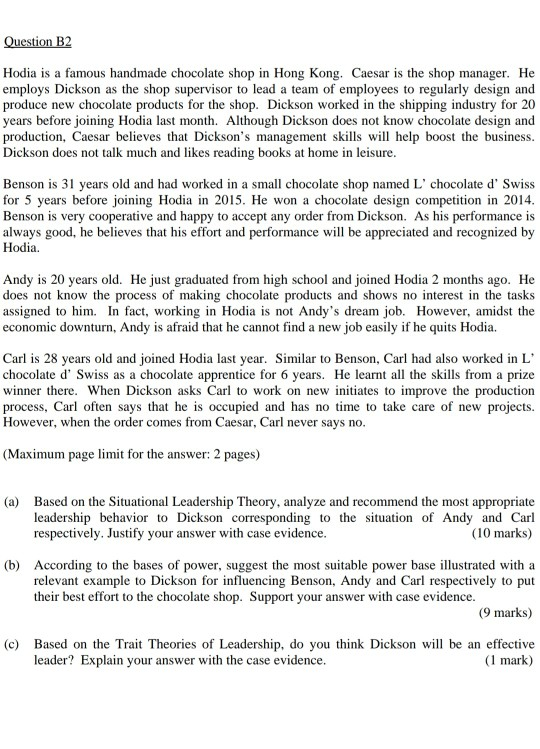 Question B2

Hodia is a famous handmade chocolate shop in Hong Kong. Caesar is the shop manager. He employs Dickson as the shop supervisor to lead a team of employees to regularly design and produce new chocolate products for the shop. Dickson worked in the shipping industry for 20 years before joining Hodia last month. Although Dickson does not know chocolate design and production, Caesar believes that Dickson's management skills will help boost the business. Dickson does not talk much and likes reading books at home in leisure.

Benson is 31 years old and had worked in a small chocolate shop named L' chocolate d' Swiss for 5 years before joining Hodia in 2015. He won a chocolate design competition in 2014. Benson is very cooperative and happy to accept any order from Dickson. As his performance is always good, he believes that his effort and performance will be appreciated and recognized by Hodia.

Andy is 20 years old. He just graduated from high school and joined Hodia 2 months ago. He does not know the process of making chocolate products and shows no interest in the tasks assigned to him. In fact, working in Hodia is not Andy's dream job. However, amidst the economic downturn, Andy is afraid that he cannot find a new job easily if he quits Hodia.

Carl is 28 years old and joined Hodia last year. Similar to Benson, Carl had also worked in L' chocolate d' Swiss as a chocolate apprentice for 6 years. He learnt all the skills from a prize winner there. When Dickson asks Carl to work on new initiates to improve the production process, Carl often says that he is occupied and has no time to take care of new projects. However, when the order comes from Caesar, Carl never says no.

(Maximum page limit for the answer: 2 pages)

(a) Based on the Situational Leadership Theory, analyze and recommend the most appropriate leadership behavior to Dickson corresponding to the situation of Andy and Carl respectively. Justify your answer with case evidence. (10 marks)

(b) According to the bases of power, suggest the most suitable power base illustrated with a relevant example to Dickson for influencing Benson, Andy and Carl respectively to put their best effort to the chocolate shop. Support your answer with case evidence. (9 marks)

(c) Based on the Trait Theories of Leadership, do you think Dickson will be an effective leader? Explain your answer with the case evidence. (1 mark)